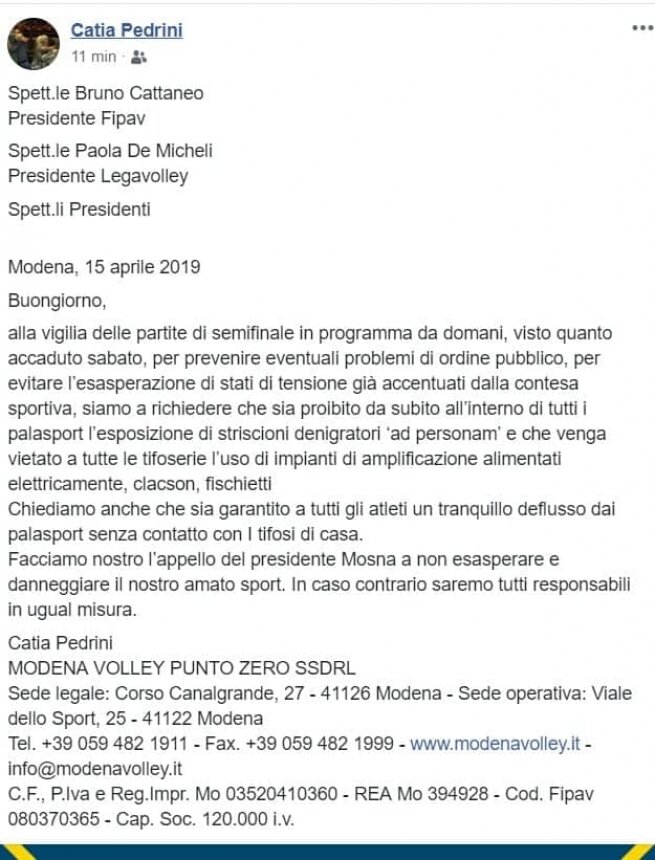 Catia Pedrini
11 min ·

Spett.le Bruno Cattaneo
Presidente Fipav

Spett.le Paola De Micheli
Presidente Legavolley

Spett.li Presidenti

Modena, 15 aprile 2019

Buongiorno,

alla vigilia delle partite di semifinale in programma da domani, visto quanto accaduto sabato, per prevenire eventuali problemi di ordine pubblico, per evitare l'esasperazione di stati di tensione già accentuati dalla contesa sportiva, siamo a richiedere che sia proibito da subito all'interno di tutti i palasport l'esposizione di striscioni denigratori 'ad personam' e che venga vietato a tutte le tifoserie l'uso di impianti di amplificazione alimentati elettricamente, clacson, fischietti
Chiediamo anche che sia garantito a tutti gli atleti un tranquillo deflusso dai palasport senza contatto con I tifosi di casa.
Facciamo nostro l'appello del presidente Mosna a non esasperare e danneggiare il nostro amato sport. In caso contrario saremo tutti responsabili in ugual misura.

Catia Pedrini
MODENA VOLLEY PUNTO ZERO SSDRL
Sede legale: Corso Canalgrande, 27 - 41126 Modena - Sede operativa: Viale dello Sport, 25 - 41122 Modena
Tel. +39 059 482 1911 - Fax. +39 059 482 1999 - www.modenavolley.it - info@modenavolley.it
C.F., P.Iva e Reg.Impr. Mo 03520410360 - REA Mo 394928 - Cod. Fipav 080370365 - Cap. Soc. 120.000 i.v.